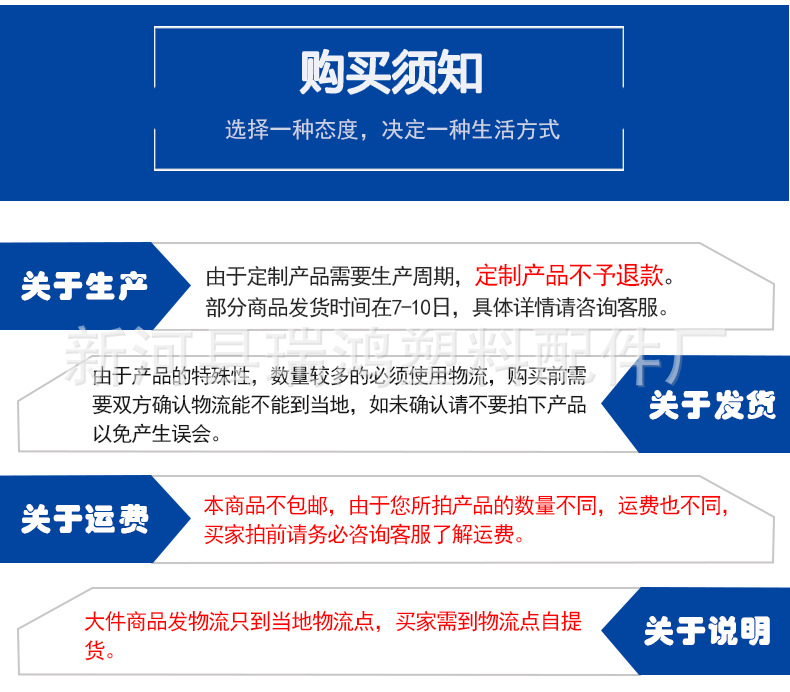 购买须知

选择一种态度，决定一种生活方式

关于生产

由于定制产品需要生产周期，定制产品不予退款。部分商品发货时间在7-10日，具体详情请咨询客服。

新河县瑞鸿塑料配件厂

由于产品的特殊性，数量较多的必须使用物流，购买前需要双方确认物流能不能到当地，如未确认请不要拍下产品以免产生误会。

关于发货

关于运费

本商品不包邮，由于您所拍产品的数量不同，运费也不同，买家拍前请务必咨询客服了解运费。

大件商品发物流只到当地物流点，买家需到物流点自提货。

关于说明